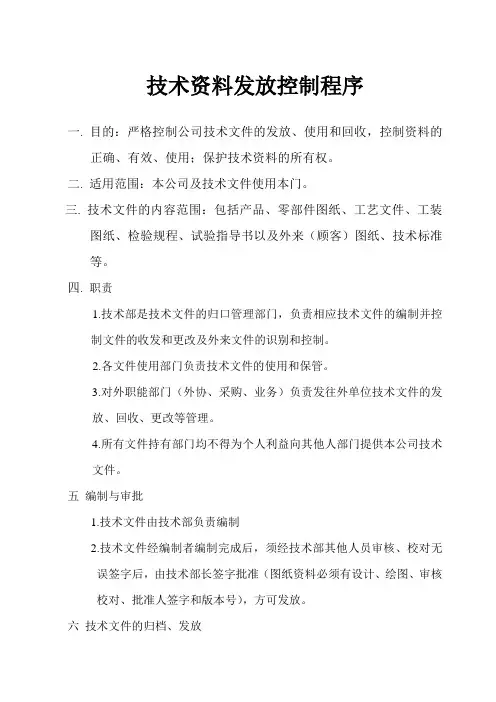 技术资料发放控制程序

一. 目的：严格控制公司技术文件的发放、使用和回收，控制资料的正确、有效、使用；保护技术资料的所有权。

二. 适用范围：本公司及技术文件使用本门。

三. 技术文件的内容范围：包括产品、零部件图纸、工艺文件、工装图纸、检验规程、试验指导书以及外来（顾客）图纸、技术标准等。

四. 职责

1.技术部是技术文件的归口管理部门，负责相应技术文件的编制并控制文件的收发和更改及外来文件的识别和控制。

2.各文件使用部门负责技术文件的使用和保管。

3.对外职能部门（外协、采购、业务）负责发往外单位技术文件的发放、回收、更改等管理。

4.所有文件持有部门均不得为个人利益向其他人部门提供本公司技术文件。

五 编制与审批

1.技术文件由技术部负责编制

2.技术文件经编制者编制完成后，须经技术部其他人员审核、校对无误签字后，由技术部长签字批准（图纸资料必须有设计、绘图、审核校对、批准人签字和版本号），方可发放。

六 技术文件的归档、发放